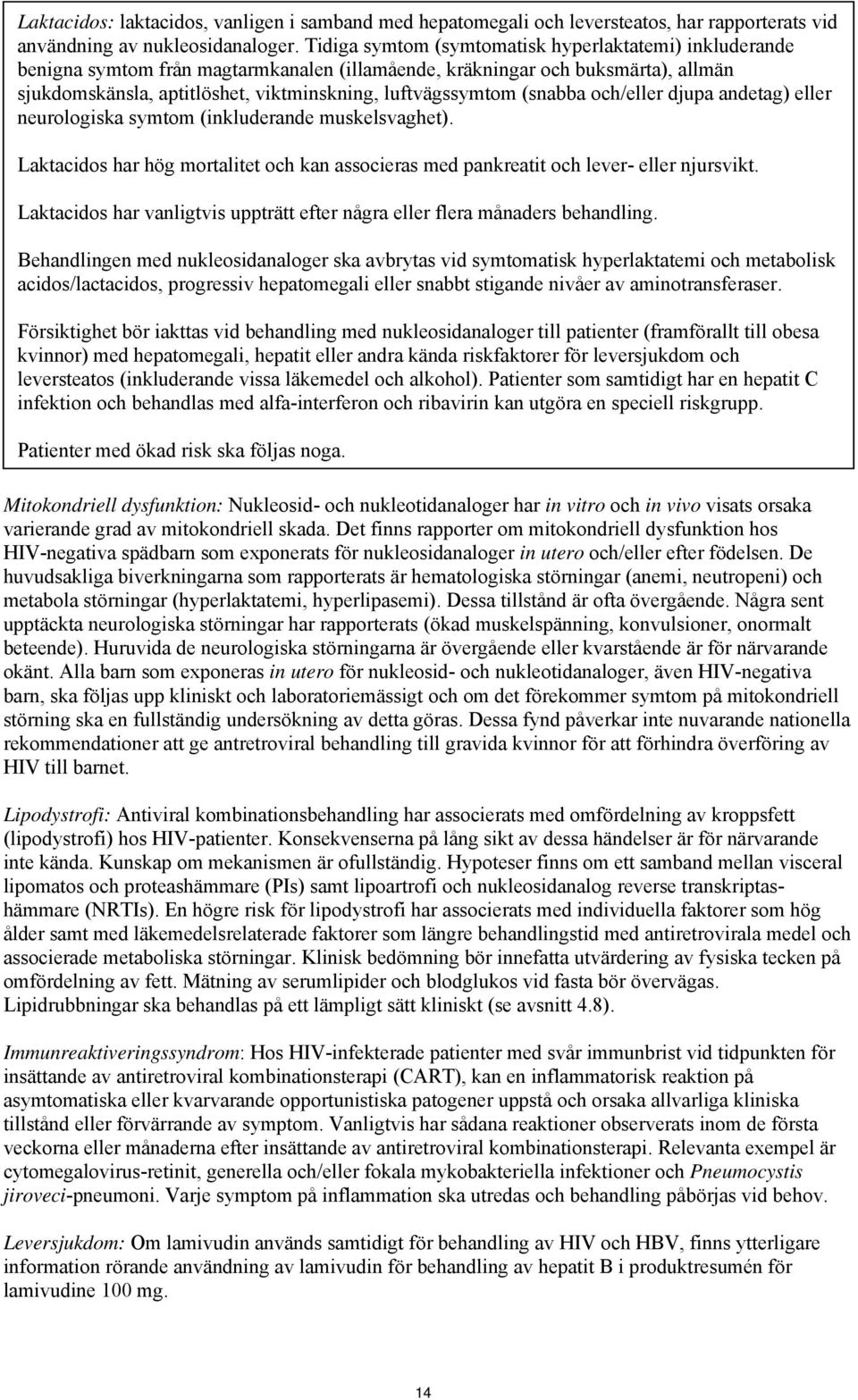 Laktacidos: laktacidos, vanligen i samband med hepatomegali och leversteatos, har rapporterats vid användning av nukleosidanaloger. Tidiga symtom (symtomatisk hyperlaktatemi) inkluderande benigna symtom från magtarmkanalen (illamående, kräkningar och buksmärta), allmän sjukdomskänsla, aptitlöshet, viktminskning, luftvägssymtom (snabba och/eller djupa andetag) eller neurologiska symtom (inkluderande muskelsvaghet).

Laktacidos har hög mortalitet och kan associeras med pankreatit och lever- eller njursvikt.

Laktacidos har vanligtvis uppträtt efter några eller flera månaders behandling.

Behandlingen med nukleosidanaloger ska avbrytas vid symtomatisk hyperlaktatemi och metabolisk acidos/lactacidos, progressiv hepatomegali eller snabbt stigande nivåer av aminotransferaser.

Försiktighet bör iakttas vid behandling med nukleosidanaloger till patienter (framförallt till obesa kvinnor) med hepatomegali, hepatit eller andra kända riskfaktorer för leversjukdom och leversteatos (inkluderande vissa läkemedel och alkohol). Patienter som samtidigt har en hepatit C infektion och behandlas med alfa-interferon och ribavirin kan utgöra en speciell riskgrupp.

Patienter med ökad risk ska följas noga.

Mitokondriell dysfunktion: Nukleosid- och nukleotidanaloger har in vitro och in vivo visats orsaka varierande grad av mitokondriell skada. Det finns rapporter om mitokondriell dysfunktion hos HIV-negativa spädbarn som exponerats för nukleosidanaloger in utero och/eller efter födelsen. De huvudsakliga biverkningarna som rapporterats är hematologiska störningar (anemi, neutropeni) och metabola störningar (hyperlaktatemi, hyperlipasemi). Dessa tillstånd är ofta övergående. Några sent upptäckta neurologiska störningar har rapporterats (ökad muskelspänning, konvulsioner, onormalt beteende). Huruvida de neurologiska störningarna är övergående eller kvarstående är för närvarande okänt. Alla barn som exponeras in utero för nukleosid- och nukleotidanaloger, även HIV-negativa barn, ska följas upp kliniskt och laboratoriemässigt och om det förekommer symtom på mitokondriell störning ska en fullständig undersökning av detta göras. Dessa fynd påverkar inte nuvarande nationella rekommendationer att ge antretroviral behandling till gravida kvinnor för att förhindra överföring av HIV till barnet.

Lipodystrofi: Antiviral kombinationsbehandling har associerats med omfördelning av kroppsfett (lipodystrofi) hos HIV-patienter. Konsekvenserna på lång sikt av dessa händelser är för närvarande inte kända. Kunskap om mekanismen är ofullständig. Hypoteser finns om ett samband mellan visceral lipomatos och proteashämmare (PIs) samt lipoartrofi och nukleosidanalog reverse transkriptashämmare (NRTIs). En högre risk för lipodystrofi har associerats med individuella faktorer som hög ålder samt med läkemedelsrelaterade faktorer som längre behandlingstid med antiretrovirala medel och associerade metaboliska störningar. Klinisk bedömning bör innefatta utvärdering av fysiska tecken på omfördelning av fett. Mätning av serumlipider och blodglukos vid fasta bör övervägas. Lipidrubbningar ska behandlas på ett lämpligt sätt kliniskt (se avsnitt 4.8).

Immunreaktiveringssyndrom: Hos HIV-infekterade patienter med svår immunbrist vid tidpunkten för insättande av antiretroviral kombinationsterapi (CART), kan en inflammatorisk reaktion på asymtomatiska eller kvarvarande opportunistiska patogener uppstå och orsaka allvarliga kliniska tillstånd eller förvärrande av symptom. Vanligtvis har sådana reaktioner observerats inom de första veckorna eller månaderna efter insättande av antiretroviral kombinationsterapi. Relevanta exempel är cytomegalovirus-retinit, generella och/eller fokala mykobakteriella infektioner och Pneumocystis jiroveci-pneumoni. Varje symptom på inflammation ska utredas och behandling påbörjas vid behov.

Leversjukdom: Om lamivudin används samtidigt för behandling av HIV och HBV, finns ytterligare information rörande användning av lamivudin för behandling av hepatit B i produktresumén för lamivudine 100 mg.

14